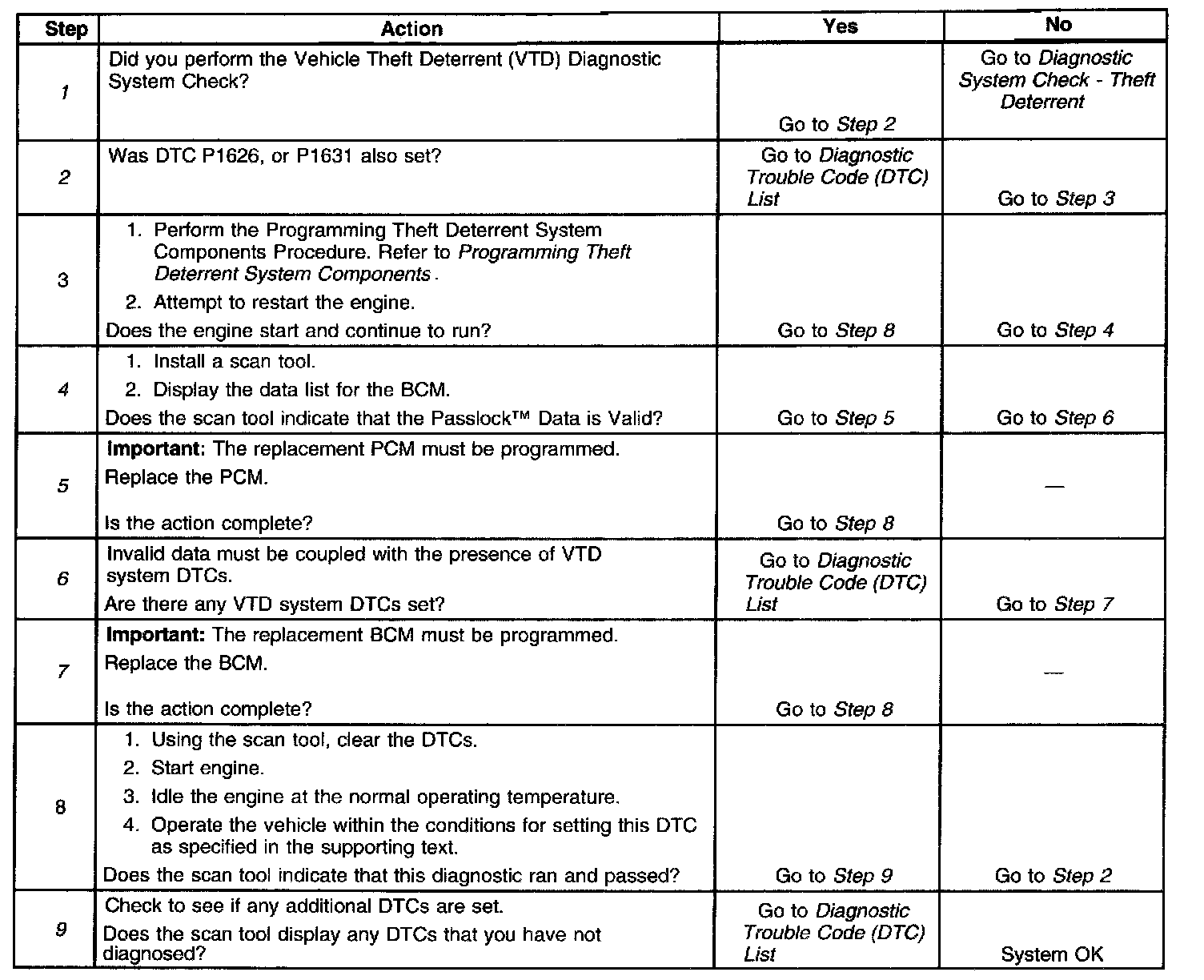 | Step | Action | Yes | No |
|---|---|---|---|
| 1 | Did you perform the Vehicle Theft Deterrent (VTD) Diagnostic System Check? | Go to Step 2 | Go to Diagnostic System Check - Theft Deterrent |
| 2 | Was DTC P1626, or P1631 also set? | Go to Diagnostic Trouble Code (DTC) List | Go to Step 3 |
| 3 | 1. Perform the Programming Theft Deterrent System Components Procedure. Refer to Programming Theft Deterrent System Components. 2. Attempt to restart the engine. Does the engine start and continue to run? | Go to Step 8 | Go to Step 4 |
| 4 | 1. Install a scan tool. 2. Display the data list for the BCM. Does the scan tool indicate that the Passlock™ Data is Valid? | Go to Step 5 | Go to Step 6 |
| 5 | Important: The replacement PCM must be programmed. Replace the PCM. Is the action complete? | Go to Step 8 | — |
| 6 | Invalid data must be coupled with the presence of VTD system DTCs. Are there any VTD system DTCs set? | Go to Diagnostic Trouble Code (DTC) List | Go to Step 7 |
| 7 | Important: The replacement BCM must be programmed. Replace the BCM. Is the action complete? | Go to Step 8 | — |
| 8 | 1. Using the scan tool, clear the DTCs. 2. Start engine. 3. Idle the engine at the normal operating temperature. 4. Operate the vehicle within the conditions for setting this DTC as specified in the supporting text. Does the scan tool indicate that this diagnostic ran and passed? | Go to Step 9 | Go to Step 2 |
| 9 | Check to see if any additional DTCs are set. Does the scan tool display any DTCs that you have not diagnosed? | Go to Diagnostic Trouble Code (DTC) List | System OK |